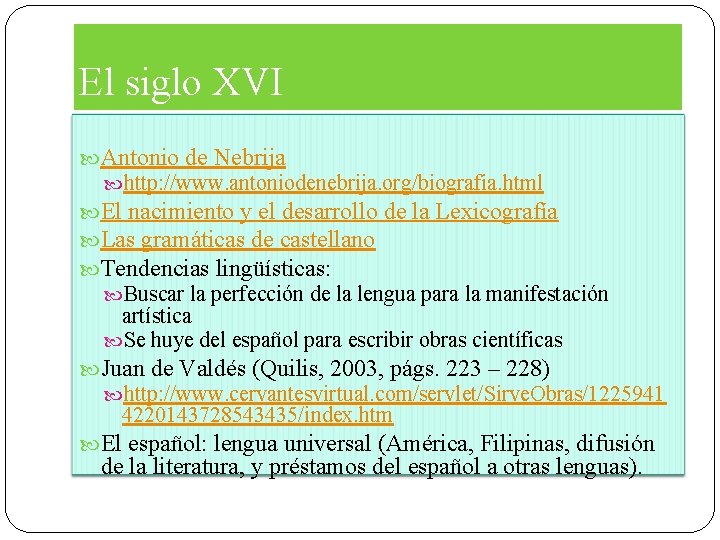 El siglo XVI

Antonio de Nebrija

http://www.antoniodenebrija.org/biografia.html

El nacimiento y el desarrollo de la Lexicografía

Las gramáticas de castellano

Tendencias lingüísticas:

Buscar la perfección de la lengua para la manifestación artística

Se huye del español para escribir obras científicas

Juan de Valdés (Quilis, 2003, págs. 223 – 228)

http://www.cervantesvirtual.com/servlet/SirveObras/12259414220143728543435/index.htm

El español: lengua universal (América, Filipinas, difusión de la literatura, y préstamos del español a otras lenguas).